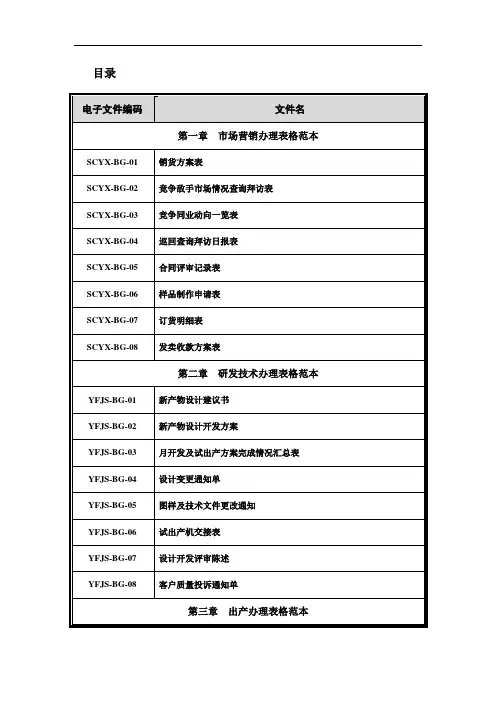 目录

| 电子文件编码 | 文件名 |
|---|---|
| 第一章　市场营销办理表格范本 | |
| SCYX-BG-01 | 销货方案表 |
| SCYX-BG-02 | 竞争敌手市场情况查询拜访表 |
| SCYX-BG-03 | 竞争同业动向一览表 |
| SCYX-BG-04 | 巡回查询拜访日报表 |
| SCYX-BG-05 | 合同评审记录表 |
| SCYX-BG-06 | 样品制作申请表 |
| SCYX-BG-07 | 订货明细表 |
| SCYX-BG-08 | 发卖收款方案表 |
| 第二章　研发技术办理表格范本 | |
| YFJS-BG-01 | 新产物设计建议书 |
| YFJS-BG-02 | 新产物设计开发方案 |
| YFJS-BG-03 | 月开发及试出产方案完成情况汇总表 |
| YFJS-BG-04 | 设计变更通知单 |
| YFJS-BG-05 | 图样及技术文件更改通知 |
| YFJS-BG-06 | 试出产机交接表 |
| YFJS-BG-07 | 设计开发评审陈述 |
| YFJS-BG-08 | 客户质量投诉通知单 |
| 第三章　出产办理表格范本 | |